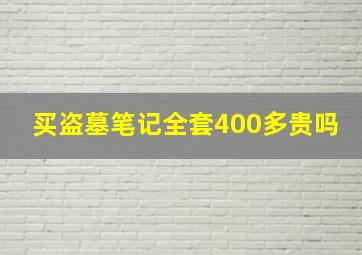 买盗墓笔记全套400多贵吗